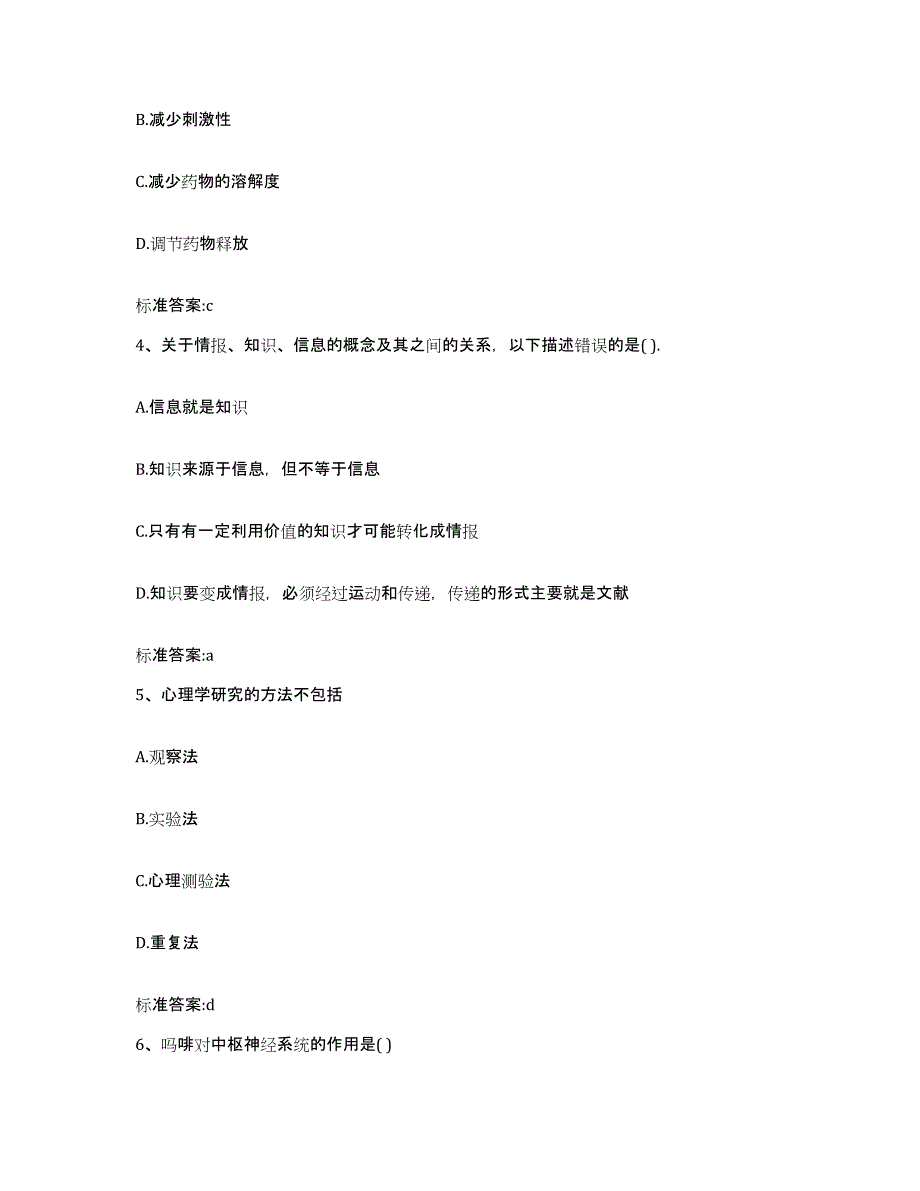 B.减少刺激性

C.减少药物的溶解度

D.调节药物释放

标准答案:c

4、关于情报、知识、信息的概念及其之间的关系，以下描述错误的是( ).

A.信息就是知识

B.知识来源于信息，但不等于信息

C.只有有一定利用价值的知识才可能转化成情报

D.知识要变成情报，必须经过运动和传递，传递的形式主要就是文献

标准答案:a

5、心理学研究的方法不包括

A.观察法

B.实验法

C.心理测验法

D.重复法

标准答案:d

6、吗啡对中枢神经系统的作用是( )